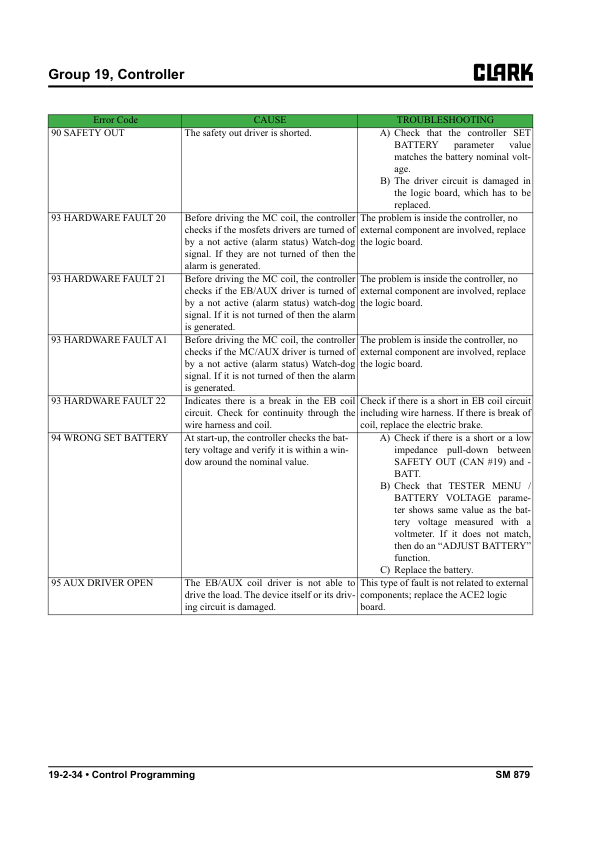 Group 19, Controller

CLARK

| Error Code | CAUSE | TROUBLESHOOTING |
|---|---|---|
| 90 SAFETY OUT | The safety out driver is shorted. | A) Check that the controller SET BATTERY parameter value matches the battery nominal voltage. B) The driver circuit is damaged in the logic board, which has to be replaced. |
| 93 HARDWARE FAULT 20 | Before driving the MC coil, the controller checks if the mosfets drivers are turned of by a not active (alarm status) Watch-dog signal. If they are not turned of then the alarm is generated. | The problem is inside the controller, no external component are involved, replace the logic board. |
| 93 HARDWARE FAULT 21 | Before driving the MC coil, the controller checks if the EB/AUX driver is turned of by a not active (alarm status) watch-dog signal. If it is not turned of then the alarm is generated. | The problem is inside the controller, no external component are involved, replace the logic board. |
| 93 HARDWARE FAULT A1 | Before driving the MC coil, the controller checks if the MC/AUX driver is turned of by a not active (alarm status) Watch-dog signal. If it is not turned of then the alarm is generated. | The problem is inside the controller, no external component are involved, replace the logic board. |
| 93 HARDWARE FAULT 22 | Indicates there is a break in the EB coil circuit. Check for continuity through the wire harness and coil. | Check if there is a short in EB coil circuit including wire harness. If there is break of coil, replace the electric brake. |
| 94 WRONG SET BATTERY | At start-up, the controller checks the battery voltage and verify it is within a window around the nominal value. | A) Check if there is a short or a low impedance pull-down between SAFETY OUT (CAN #19) and -BATT. B) Check that TESTER MENU / BATTERY VOLTAGE parameter shows same value as the battery voltage measured with a voltmeter. If it does not match, then do an "ADJUST BATTERY" function. C) Replace the battery. |
| 95 AUX DRIVER OPEN | The EB/AUX coil driver is not able to drive the load. The device itself or its driving circuit is damaged. | This type of fault is not related to external components; replace the ACE2 logic board. |

19-2-34 • Control Programming

SM 879